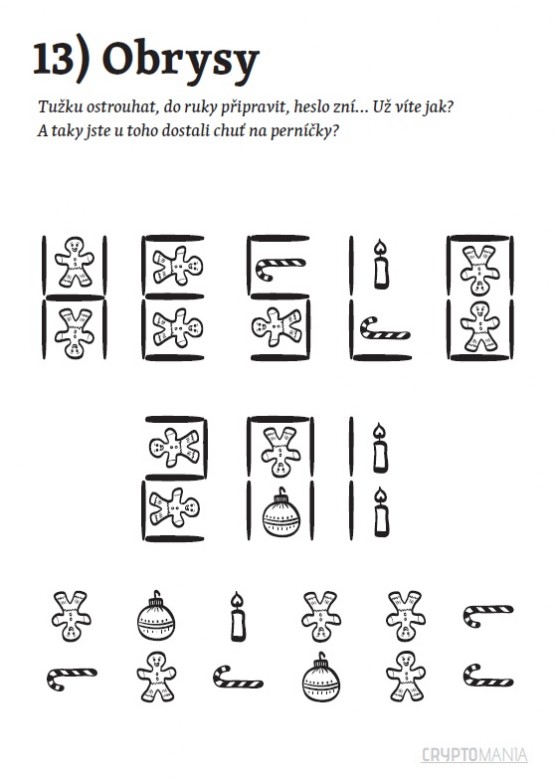 13) Obrysy

Tužku ostrouhat, do ruky připravit, heslo zní… Už víte jak? A taky jste u toho dostali chuť na perníčky?

CRYPTOMANIA